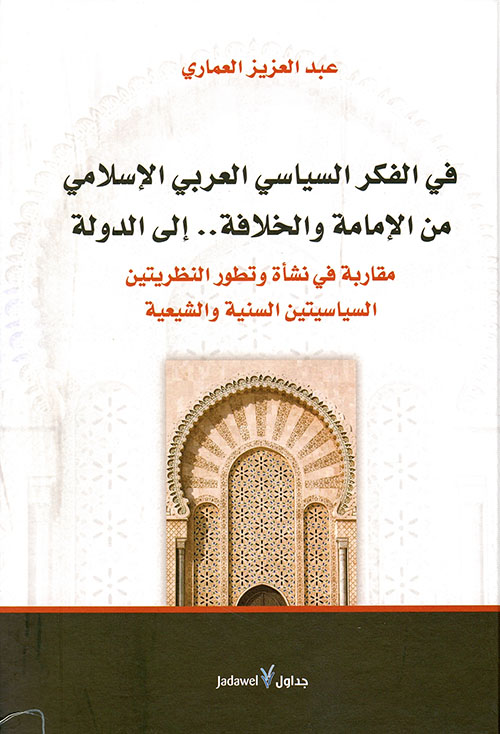 عبد العزيز العماري

في الفكر السياسي العربي الإسلامي
من الإمامة والخلافة.. إلى الدولة

مقاربة في نشأة وتطور النظريتين
السياسيتين السنية والشيعية

Jadawel جداول